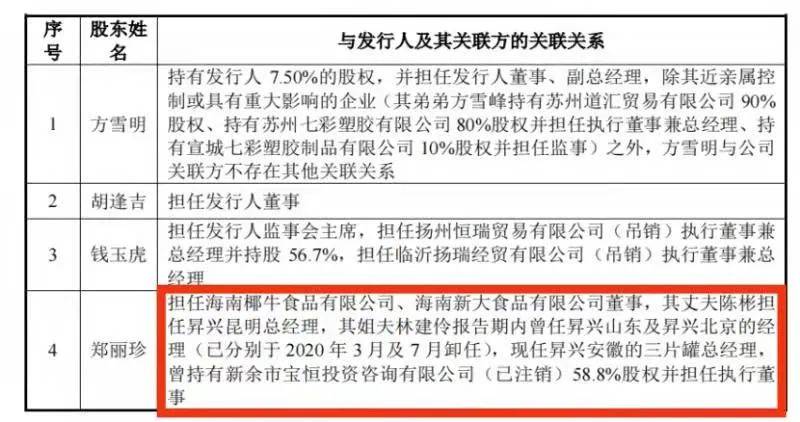 | 序号 | 股东姓名 | 与发行人及其关联方的关联关系 |
|---|---|---|
| 1 | 方雪明 | 持有发行人 7.50%的股权，并担任发行人董事、副总经理，除其近亲属控制或具有重大影响的企业（其弟弟方雪峰持有苏州道汇贸易有限公司 90%股权、持有苏州七彩塑胶有限公司 80%股权并担任执行董事兼总经理、持有宣城七彩塑胶制品有限公司 10%股权并担任监事）之外，方雪明与公司关联方不存在其他关联关系 |
| 2 | 胡逢吉 | 担任发行人董事 |
| 3 | 钱玉虎 | 担任发行人监事会主席，担任扬州恒瑞贸易有限公司（吊销）执行董事兼总经理并持股 56.7%，担任临沂扬瑞经贸有限公司（吊销）执行董事兼总经理 |
| 4 | 郑丽珍 | 担任海南椰牛食品有限公司、海南新大食品有限公司董事，其丈夫陈彬担任昇兴昆明总经理，其姐夫林建伶报告期内曾任昇兴山东及昇兴北京的经理（已分别于 2020 年 3 月及 7 月卸任），现任昇兴安徽的三片罐总经理，曾持有新余市宝恒投资咨询有限公司（已注销）58.8%股权并担任执行董事 |